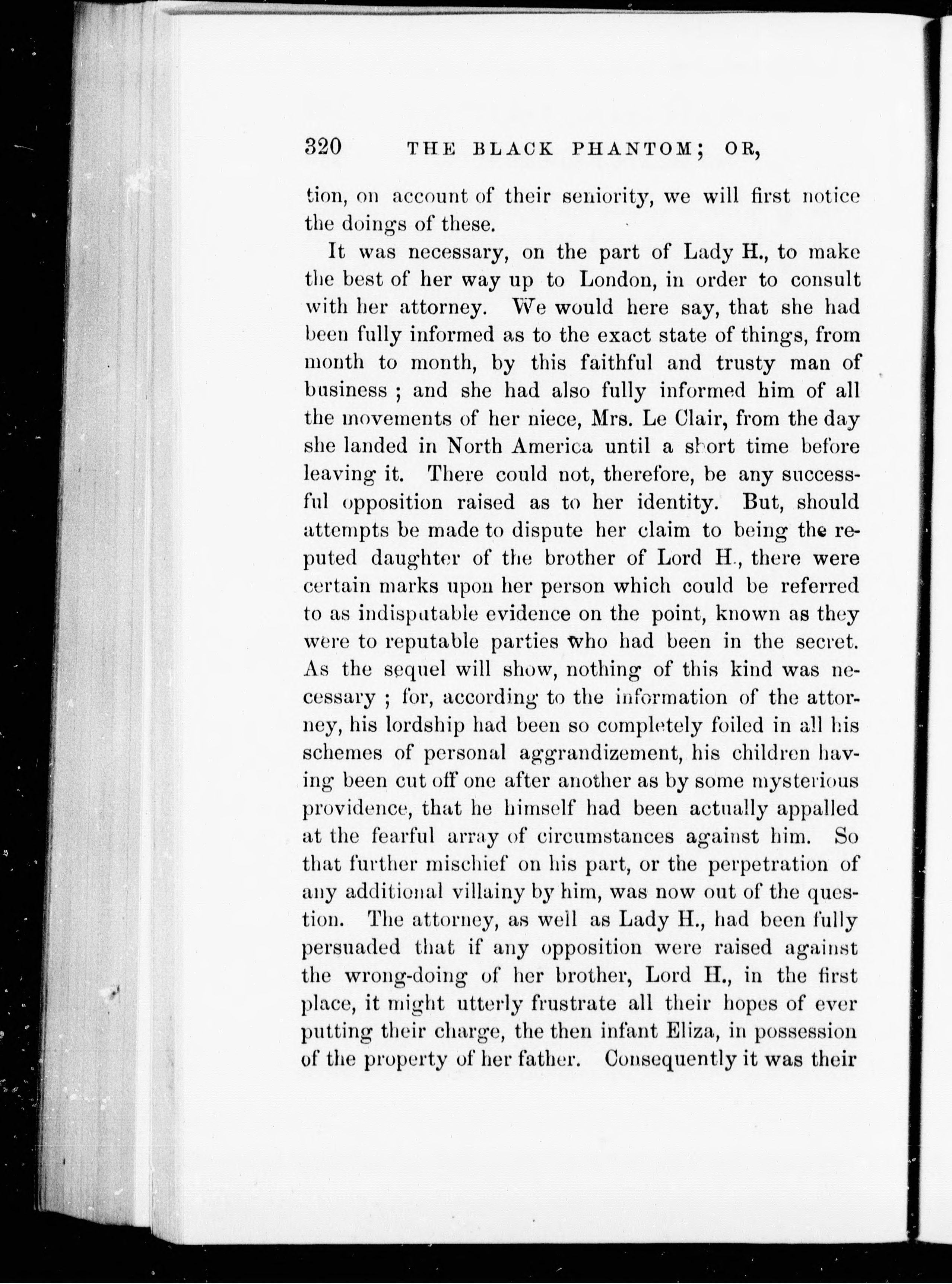 320 THE BLACK PHANTOM; OR,

tion, on account of their seniority, we will first notice the doings of these.

It was necessary, on the part of Lady H., to make the best of her way up to London, in order to consult with her attorney. We would here say, that she had been fully informed as to the exact state of things, from month to month, by this faithful and trusty man of business ; and she had also fully informed him of all the movements of her niece, Mrs. Le Clair, from the day she landed in North America until a short time before leaving it. There could not, therefore, be any successful opposition raised as to her identity. But, should attempts be made to dispute her claim to being the reputed daughter of the brother of Lord H., there were certain marks upon her person which could be referred to as indisputable evidence on the point, known as they were to reputable parties who had been in the secret. As the sequel will show, nothing of this kind was necessary ; for, according to the information of the attorney, his lordship had been so completely foiled in all his schemes of personal aggrandizement, his children having been cut off one after another as by some mysterious providence, that he himself had been actually appalled at the fearful array of circumstances against him. So that further mischief on his part, or the perpetration of any additional villainy by him, was now out of the question. The attorney, as well as Lady H., had been fully persuaded that if any opposition were raised against the wrong-doing of her brother, Lord H., in the first place, it might utterly frustrate all their hopes of ever putting their charge, the then infant Eliza, in possession of the property of her father. Consequently it was their